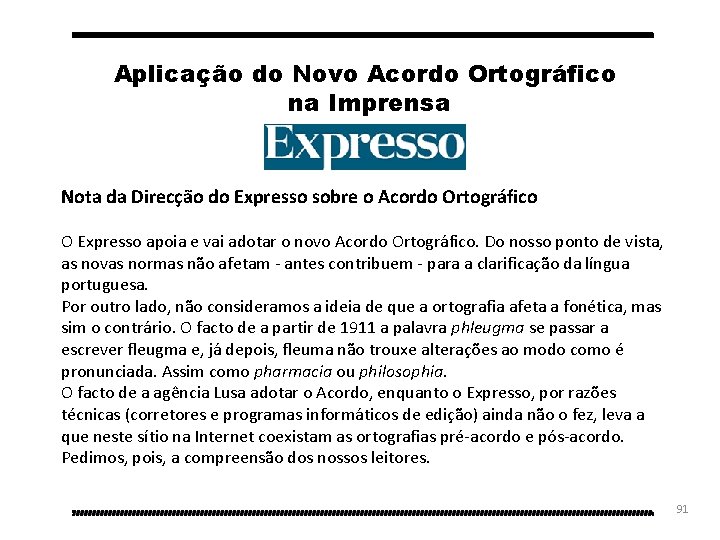 Aplicação do Novo Acordo Ortográfico na Imprensa

Expresso

Nota da Direcção do Expresso sobre o Acordo Ortográfico

O Expresso apoia e vai adotar o novo Acordo Ortográfico. Do nosso ponto de vista, as novas normas não afetam - antes contribuem - para a clarificação da língua portuguesa.
Por outro lado, não consideramos a ideia de que a ortografia afeta a fonética, mas sim o contrário. O facto de a partir de 1911 a palavra phleugma se passar a escrever fleugma e, já depois, fleuma não trouxe alterações ao modo como é pronunciada. Assim como pharmacia ou philosophia.
O facto de a agência Lusa adotar o Acordo, enquanto o Expresso, por razões técnicas (corretores e programas informáticos de edição) ainda não o fez, leva a que neste sítio na Internet coexistam as ortografias pré-acordo e pós-acordo. Pedimos, pois, a compreensão dos nossos leitores.

91